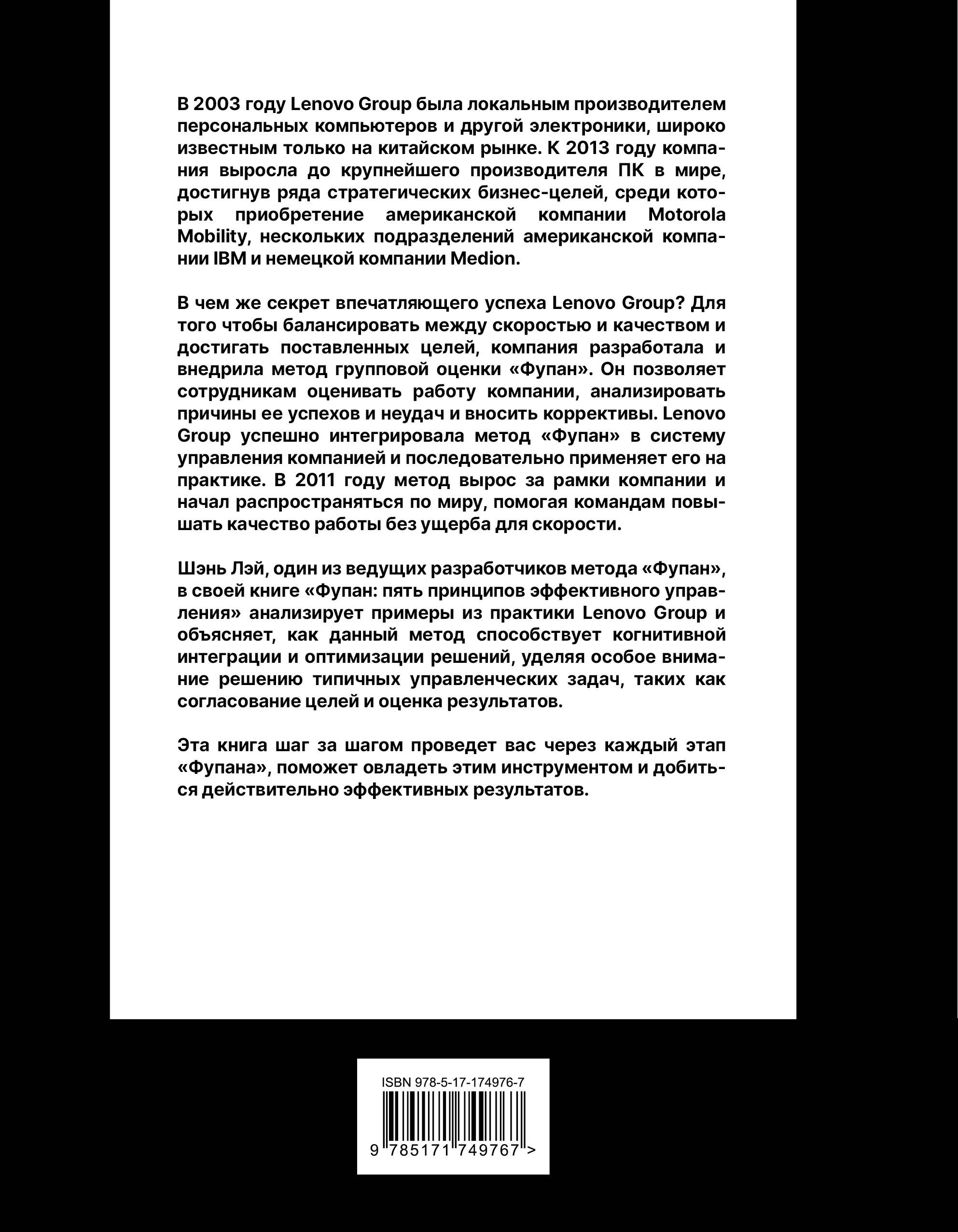 В 2003 году Lenovo Group была локальным производителем персональных компьютеров и другой электроники, широко известным только на китайском рынке. К 2013 году компания выросла до крупнейшего производителя ПК в мире, достигнув ряда стратегических бизнес-целей, среди которых приобретение американской компании Motorola Mobility, нескольких подразделений американской компании IBM и немецкой компании Medion.

В чем же секрет впечатляющего успеха Lenovo Group? Для того чтобы балансировать между скоростью и качеством и достигать поставленных целей, компания разработала и внедрила метод групповой оценки «Фупан». Он позволяет сотрудникам оценивать работу компании, анализировать причины ее успехов и неудач и вносить коррективы. Lenovo Group успешно интегрировала метод «Фупан» в систему управления компанией и последовательно применяет его на практике. В 2011 году метод вырос за рамки компании и начал распространяться по миру, помогая командам повышать качество работы без ущерба для скорости.

Шэнь Лэй, один из ведущих разработчиков метода «Фупан», в своей книге «Фупан: пять принципов эффективного управления» анализирует примеры из практики Lenovo Group и объясняет, как данный метод способствует когнитивной интеграции и оптимизации решений, уделяя особое внимание решению типичных управленческих задач, таких как согласование целей и оценка результатов.

Эта книга шаг за шагом проведет вас через каждый этап «Фупана», поможет овладеть этим инструментом и добиться действительно эффективных результатов.

ISBN 978-5-17-174976-7

9 785171 749767 >